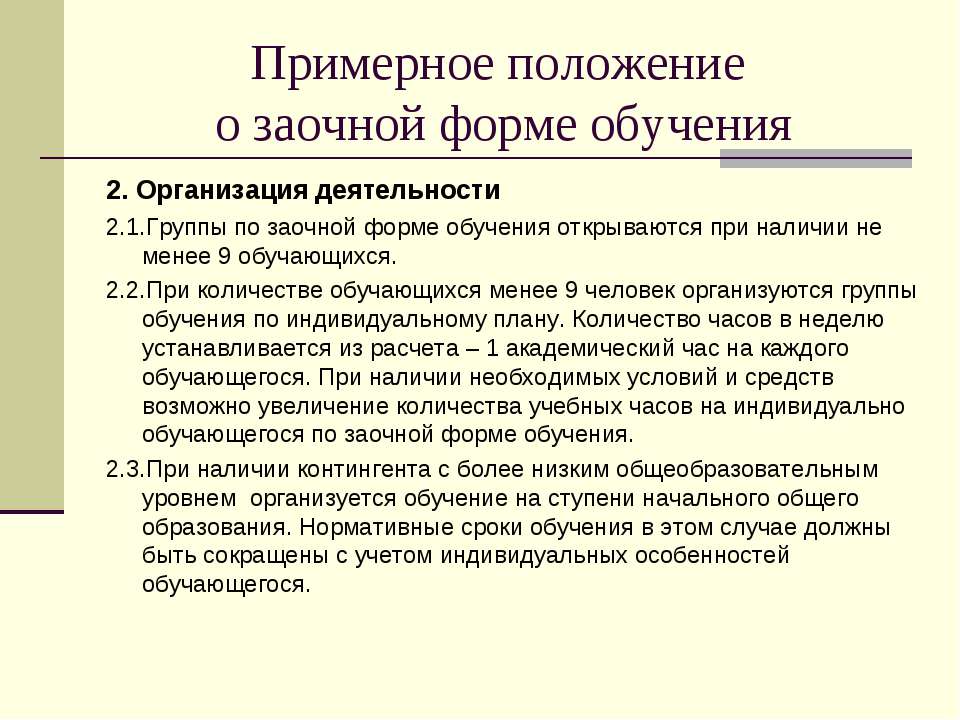 Примерное положение о заочной форме обучения

2. Организация деятельности

2.1.Группы по заочной форме обучения открываются при наличии не менее 9 обучающихся.

2.2.При количестве обучающихся менее 9 человек организуются группы обучения по индивидуальному плану. Количество часов в неделю устанавливается из расчета – 1 академический час на каждого обучающегося. При наличии необходимых условий и средств возможно увеличение количества учебных часов на индивидуально обучающегося по заочной форме обучения.

2.3.При наличии контингента с более низким общеобразовательным уровнем организуется обучение на ступени начального общего образования. Нормативные сроки обучения в этом случае должны быть сокращены с учетом индивидуальных особенностей обучающегося.